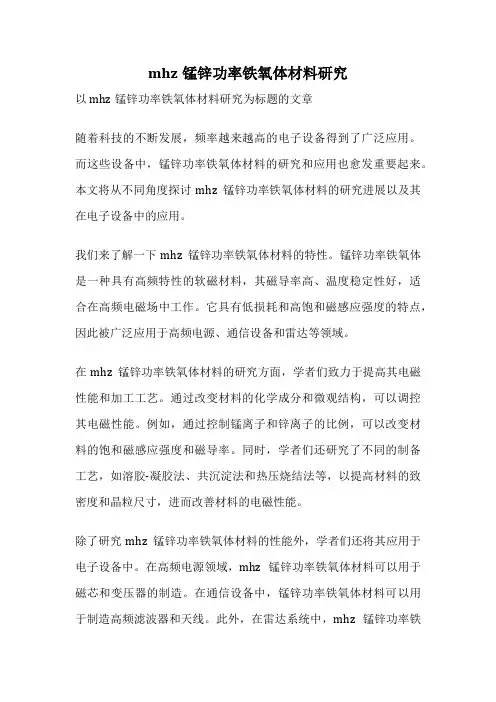 mhz 锰锌功率铁氧体材料研究

以 mhz 锰锌功率铁氧体材料研究为标题的文章

随着科技的不断发展，频率越来越高的电子设备得到了广泛应用。而这些设备中，锰锌功率铁氧体材料的研究和应用也愈发重要起来。本文将从不同角度探讨 mhz 锰锌功率铁氧体材料的研究进展以及其在电子设备中的应用。

我们来了解一下 mhz 锰锌功率铁氧体材料的特性。锰锌功率铁氧体是一种具有高频特性的软磁材料，其磁导率高、温度稳定性好，适合在高频电磁场中工作。它具有低损耗和高饱和磁感应强度的特点，因此被广泛应用于高频电源、通信设备和雷达等领域。

在 mhz 锰锌功率铁氧体材料的研究方面，学者们致力于提高其电磁性能和加工工艺。通过改变材料的化学成分和微观结构，可以调控其电磁性能。例如，通过控制锰离子和锌离子的比例，可以改变材料的饱和磁感应强度和磁导率。同时，学者们还研究了不同的制备工艺，如溶胶-凝胶法、共沉淀法和热压烧结法等，以提高材料的致密度和晶粒尺寸，进而改善材料的电磁性能。

除了研究 mhz 锰锌功率铁氧体材料的性能外，学者们还将其应用于电子设备中。在高频电源领域，mhz 锰锌功率铁氧体材料可以用于磁芯和变压器的制造。在通信设备中，锰锌功率铁氧体材料可以用于制造高频滤波器和天线。此外，在雷达系统中，mhz 锰锌功率铁